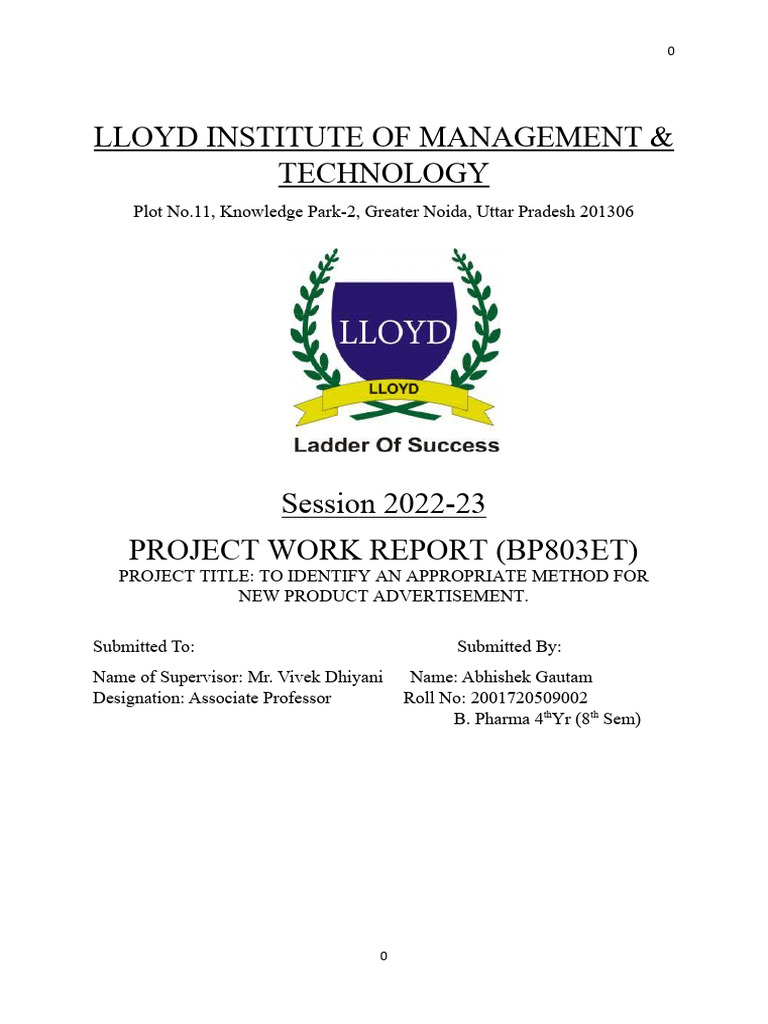 0

LLOYD INSTITUTE OF MANAGEMENT & TECHNOLOGY

Plot No.11, Knowledge Park-2, Greater Noida, Uttar Pradesh 201306

LLOYD

LLOYD

Ladder Of Success

Session 2022-23

PROJECT WORK REPORT (BP803ET)

PROJECT TITLE: TO IDENTIFY AN APPROPRIATE METHOD FOR NEW PRODUCT ADVERTISEMENT.

Submitted To:

Name of Supervisor: Mr. Vivek Dhiyani
Designation: Associate Professor

Submitted By:

Name: Abhishek Gautam
Roll No: 2001720509002
B. Pharma 4$^{th}$Yr (8$^{th}$ Sem)

0